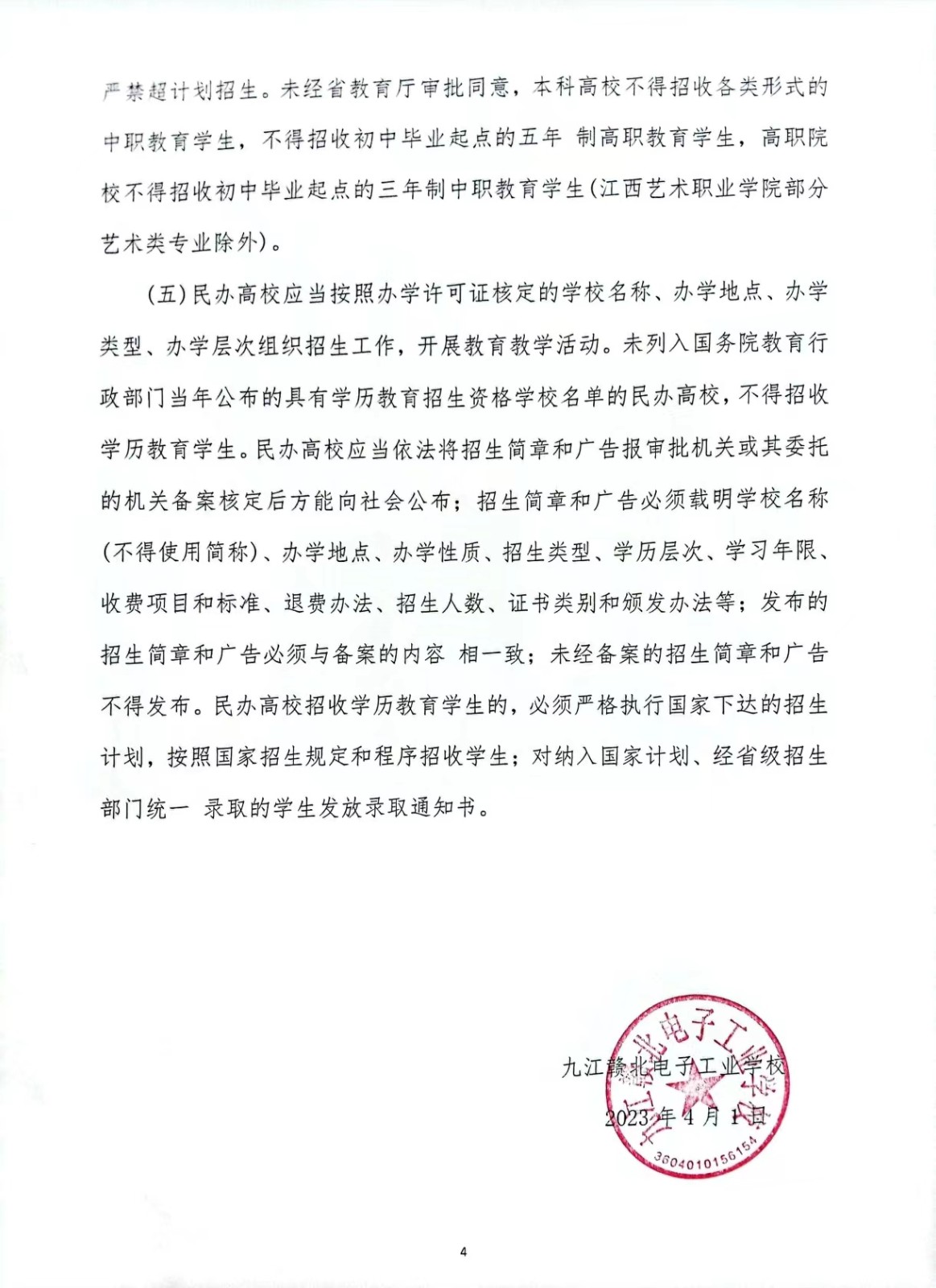 严禁超计划招生。未经省教育厅审批同意，本科高校不得招收各类形式的中职教育学生，不得招收初中毕业起点的五年 制高职教育学生，高职院校不得招收初中毕业起点的三年制中职教育学生(江西艺术职业学院部分艺术类专业除外)。

(五)民办高校应当按照办学许可证核定的学校名称、办学地点、办学类型、办学层次组织招生工作，开展教育教学活动。未列入国务院教育行政部门当年公布的具有学历教育招生资格学校名单的民办高校，不得招收学历教育学生。民办高校应当依法将招生简章和广告报审批机关或其委托的机关备案核定后方能向社会公布；招生简章和广告必须载明学校名称(不得使用简称)、办学地点、办学性质、招生类型、学历层次、学习年限、收费项目和标准、退费办法、招生人数、证书类别和颁发办法等；发布的招生简章和广告必须与备案的内容 相一致；未经备案的招生简章和广告不得发布。民办高校招收学历教育学生的，必须严格执行国家下达的招生计划，按照国家招生规定和程序招收学生；对纳入国家计划、经省级招生部门统一 录取的学生发放录取通知书。

九江赣北电子工业学校
2023 年 4 月 1 日

九江赣北电子工业学校
3604010156154

4